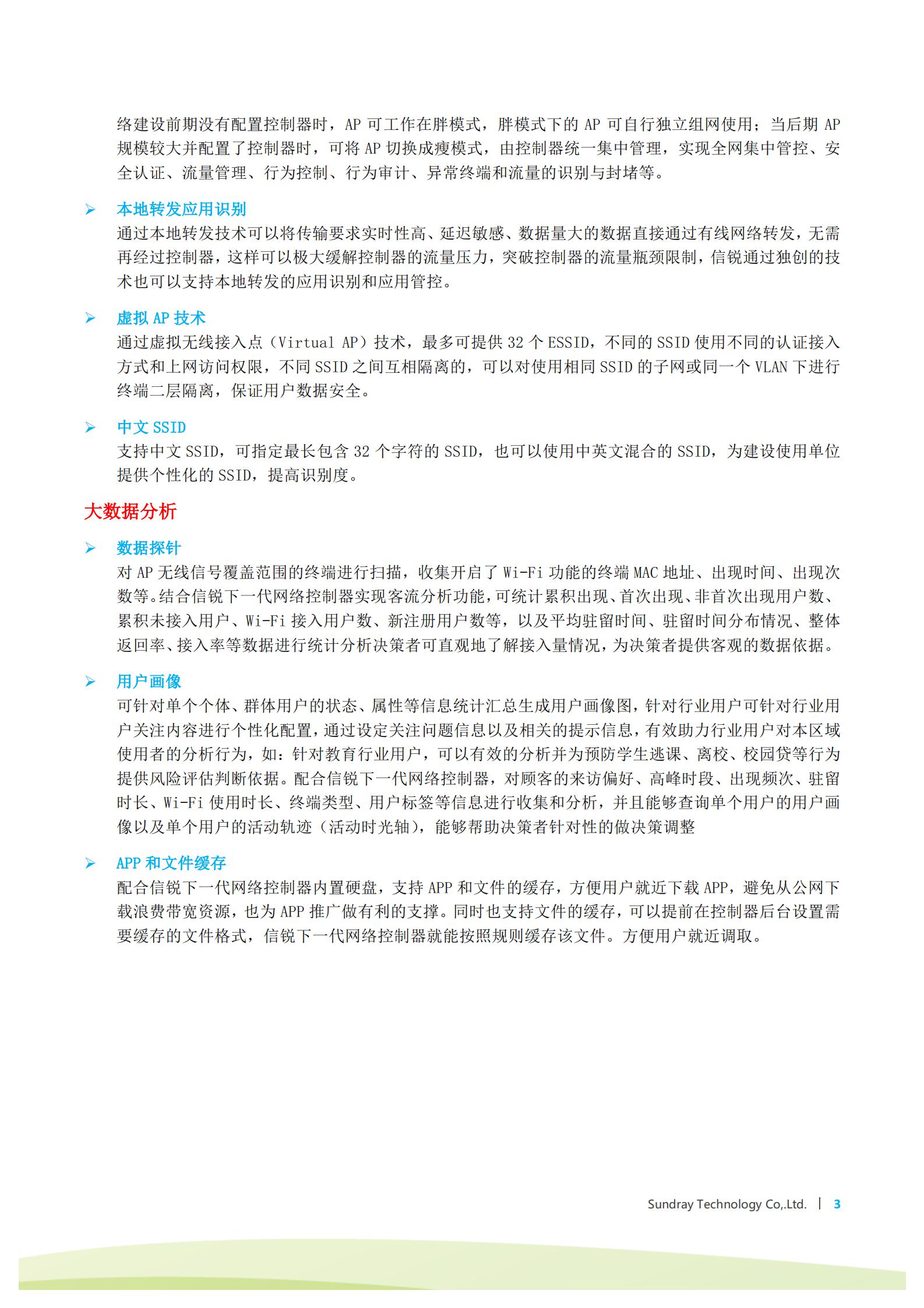 络建设前期没有配置控制器时，AP 可工作在胖模式，胖模式下的 AP 可自行独立组网使用；当后期 AP 规模较大并配置了控制器时，可将 AP 切换成瘦模式，由控制器统一集中管理，实现全网集中管控、安全认证、流量管理、行为控制、行为审计、异常终端和流量的识别与封堵等。

➢ 本地转发应用识别
通过本地转发技术可以将传输要求实时性高、延迟敏感、数据量大的数据直接通过有线网络转发，无需再经过控制器，这样可以极大缓解控制器的流量压力，突破控制器的流量瓶颈限制，信锐通过独创的技术也可以支持本地转发的应用识别和应用管控。

➢ 虚拟 AP 技术
通过虚拟无线接入点（Virtual AP）技术，最多可提供 32 个 ESSID，不同的 SSID 使用不同的认证接入方式和上网访问权限，不同 SSID 之间互相隔离的，可以对使用相同 SSID 的子网或同一个 VLAN 下进行终端二层隔离，保证用户数据安全。

➢ 中文 SSID
支持中文 SSID，可指定最长包含 32 个字符的 SSID，也可以使用中英文混合的 SSID，为建设使用单位提供个性化的 SSID，提高识别度。

大数据分析

➢ 数据探针
对 AP 无线信号覆盖范围的终端进行扫描，收集开启了 Wi-Fi 功能的终端 MAC 地址、出现时间、出现次数等。结合信锐下一代网络控制器实现客流分析功能，可统计累积出现、首次出现、非首次出现用户数、累积未接入用户、Wi-Fi 接入用户数、新注册用户数等，以及平均驻留时间、驻留时间分布情况、整体返回率、接入率等数据进行统计分析决策者可直观地了解接入量情况，为决策者提供客观的数据依据。

➢ 用户画像
可针对单个个体、群体用户的状态、属性等信息统计汇总生成用户画像图，针对行业用户可针对行业用户关注内容进行个性化配置，通过设定关注问题信息以及相关的提示信息，有效助力行业用户对本区域使用者的分析行为，如：针对教育行业用户，可以有效的分析并为预防学生逃课、离校、校园贷等行为提供风险评估判断依据。配合信锐下一代网络控制器，对顾客的来访偏好、高峰时段、出现频次、驻留时长、Wi-Fi 使用时长、终端类型、用户标签等信息进行收集和分析，并且能够查询单个用户的用户画像以及单个用户的活动轨迹（活动时光轴），能够帮助决策者针对性的做决策调整

➢ APP 和文件缓存
配合信锐下一代网络控制器内置硬盘，支持 APP 和文件的缓存，方便用户就近下载 APP，避免从公网下载浪费带宽资源，也为 APP 推广做有利的支撑。同时也支持文件的缓存，可以提前在控制器后台设置需要缓存的文件格式，信锐下一代网络控制器就能按照规则缓存该文件。方便用户就近调取。

Sundray Technology Co,.Ltd. | 3